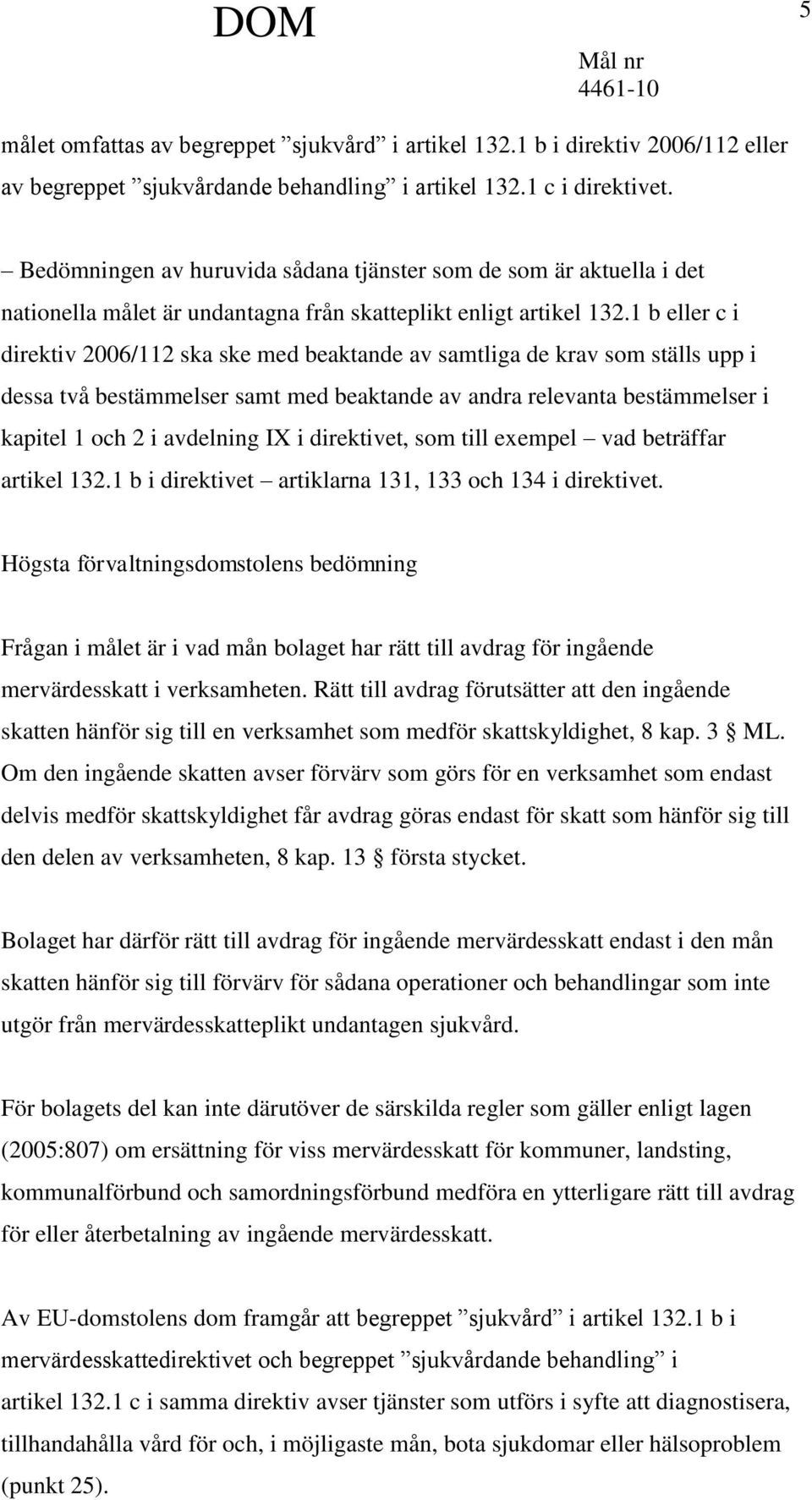 DOM

5

Mål nr
4461-10

målet omfattas av begreppet ”sjukvård” i artikel 132.1 b i direktiv 2006/112 eller av begreppet ”sjukvårdande behandling” i artikel 132.1 c i direktivet.

– Bedömningen av huruvida sådana tjänster som de som är aktuella i det nationella målet är undantagna från skatteplikt enligt artikel 132.1 b eller c i direktiv 2006/112 ska ske med beaktande av samtliga de krav som ställs upp i dessa två bestämmelser samt med beaktande av andra relevanta bestämmelser i kapitel 1 och 2 i avdelning IX i direktivet, som till exempel – vad beträffar artikel 132.1 b i direktivet – artiklarna 131, 133 och 134 i direktivet.

Högsta förvaltningsdomstolens bedömning

Frågan i målet är i vad mån bolaget har rätt till avdrag för ingående mervärdesskatt i verksamheten. Rätt till avdrag förutsätter att den ingående skatten hänför sig till en verksamhet som medför skattskyldighet, 8 kap. 3 § ML. Om den ingående skatten avser förvärv som görs för en verksamhet som endast delvis medför skattskyldighet får avdrag göras endast för skatt som hänför sig till den delen av verksamheten, 8 kap. 13 § första stycket.

Bolaget har därför rätt till avdrag för ingående mervärdesskatt endast i den mån skatten hänför sig till förvärv för sådana operationer och behandlingar som inte utgör från mervärdesskatteplikt undantagen sjukvård.

För bolagets del kan inte därutöver de särskilda regler som gäller enligt lagen (2005:807) om ersättning för viss mervärdesskatt för kommuner, landsting, kommunalförbund och samordningsförbund medföra en ytterligare rätt till avdrag för eller återbetalning av ingående mervärdesskatt.

Av EU-domstolens dom framgår att begreppet ”sjukvård” i artikel 132.1 b i mervärdesskattedirektivet och begreppet ”sjukvårdande behandling” i artikel 132.1 c i samma direktiv avser tjänster som utförs i syfte att diagnostisera, tillhandahålla vård för och, i möjligaste mån, bota sjukdomar eller hälsoproblem (punkt 25).